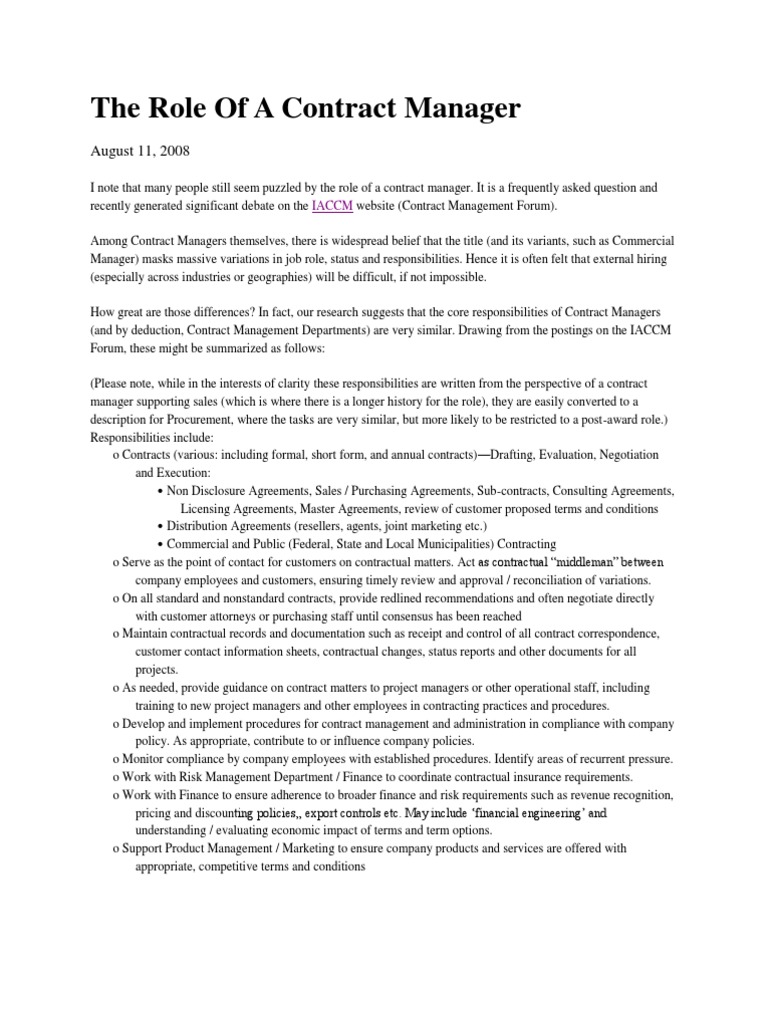 The Role Of A Contract Manager

August 11, 2008

I note that many people still seem puzzled by the role of a contract manager. It is a frequently asked question and recently generated significant debate on the IACCM website (Contract Management Forum).

Among Contract Managers themselves, there is widespread belief that the title (and its variants, such as Commercial Manager) masks massive variations in job role, status and responsibilities. Hence it is often felt that external hiring (especially across industries or geographies) will be difficult, if not impossible.

How great are those differences? In fact, our research suggests that the core responsibilities of Contract Managers (and by deduction, Contract Management Departments) are very similar. Drawing from the postings on the IACCM Forum, these might be summarized as follows:

(Please note, while in the interests of clarity these responsibilities are written from the perspective of a contract manager supporting sales (which is where there is a longer history for the role), they are easily converted to a description for Procurement, where the tasks are very similar, but more likely to be restricted to a post-award role.)
Responsibilities include:
o Contracts (various: including formal, short form, and annual contracts)—Drafting, Evaluation, Negotiation and Execution:
• Non Disclosure Agreements, Sales / Purchasing Agreements, Sub-contracts, Consulting Agreements, Licensing Agreements, Master Agreements, review of customer proposed terms and conditions
• Distribution Agreements (resellers, agents, joint marketing etc.)
• Commercial and Public (Federal, State and Local Municipalities) Contracting
o Serve as the point of contact for customers on contractual matters. Act as contractual "middleman" between company employees and customers, ensuring timely review and approval / reconciliation of variations.
o On all standard and nonstandard contracts, provide redlined recommendations and often negotiate directly with customer attorneys or purchasing staff until consensus has been reached
o Maintain contractual records and documentation such as receipt and control of all contract correspondence, customer contact information sheets, contractual changes, status reports and other documents for all projects.
o As needed, provide guidance on contract matters to project managers or other operational staff, including training to new project managers and other employees in contracting practices and procedures.
o Develop and implement procedures for contract management and administration in compliance with company policy. As appropriate, contribute to or influence company policies.
o Monitor compliance by company employees with established procedures. Identify areas of recurrent pressure.
o Work with Risk Management Department / Finance to coordinate contractual insurance requirements.
o Work with Finance to ensure adherence to broader finance and risk requirements such as revenue recognition, pricing and discounting policies,, export controls etc. May include 'financial engineering' and understanding / evaluating economic impact of terms and term options.
o Support Product Management / Marketing to ensure company products and services are offered with appropriate, competitive terms and conditions